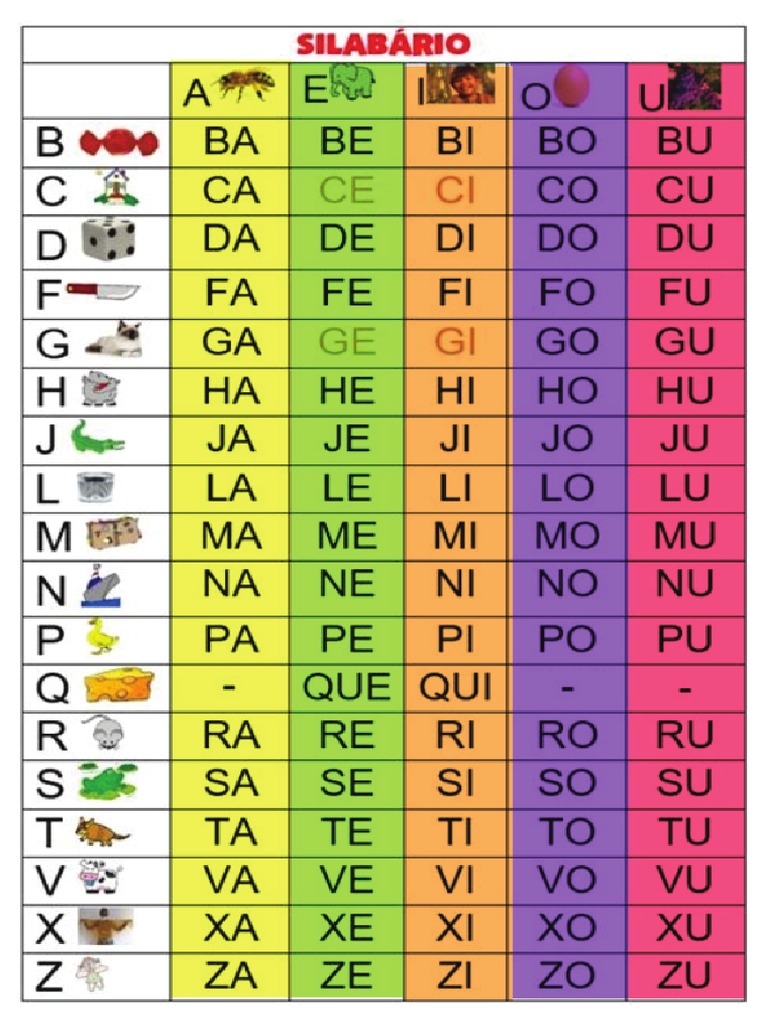 SILABÁRIO

| | A | E | I | O | U |
|---|---|---|---|---|---|
| B | BA | BE | BI | BO | BU |
| C | CA | CE | CI | CO | CU |
| D | DA | DE | DI | DO | DU |
| F | FA | FE | FI | FO | FU |
| G | GA | GE | GI | GO | GU |
| H | HA | HE | HI | HO | HU |
| J | JA | JE | JI | JO | JU |
| L | LA | LE | LI | LO | LU |
| M | MA | ME | MI | MO | MU |
| N | NA | NE | NI | NO | NU |
| P | PA | PE | PI | PO | PU |
| Q | - | QUE | QUI | - | - |
| R | RA | RE | RI | RO | RU |
| S | SA | SE | SI | SO | SU |
| T | TA | TE | TI | TO | TU |
| V | VA | VE | VI | VO | VU |
| X | XA | XE | XI | XO | XU |
| Z | ZA | ZE | ZI | ZO | ZU |